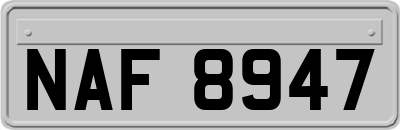 NAF 8947